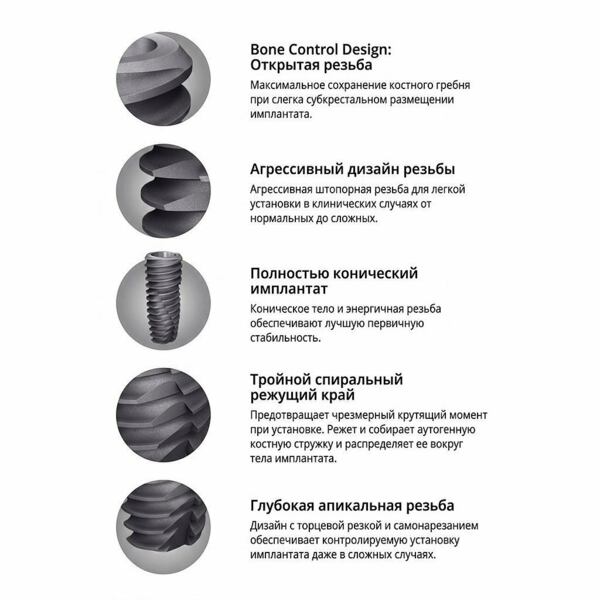 Bone Control Design:
Открытая резьба

Максимальное сохранение костного гребня при слегка субкрестальном размещении имплантата.

Агрессивный дизайн резьбы

Агрессивная штопорная резьба для легкой установки в клинических случаях от нормальных до сложных.

Полностью конический имплантат

Коническое тело и энергичная резьба обеспечивают лучшую первичную стабильность.

Тройной спиральный режущий край

Предотвращает чрезмерный крутящий момент при установке. Режет и собирает аутогенную костную стружку и распределяет ее вокруг тела имплантата.

Глубокая апикальная резьба

Дизайн с торцевой резкой и самонарезанием обеспечивает контролируемую установку имплантата даже в сложных случаях.